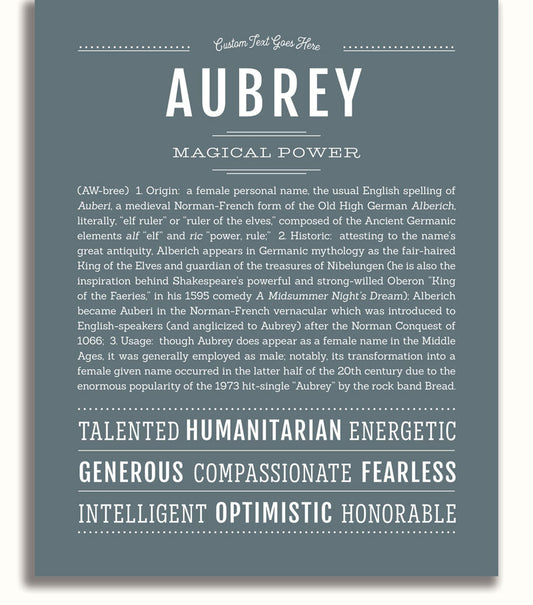 Custom Text Goes Here

AUBREY

MAGICAL POWER

(AW-bree) 1. Origin: a female personal name, the usual English spelling of Auberi, a medieval Norman-French form of the Old High German Alberich, literally, "elf ruler" or "ruler of the elves," composed of the Ancient Germanic elements alf "elf" and ric "power, rule;" 2. Historic: attesting to the name's great antiquity, Alberich appears in Germanic mythology as the fair-haired King of the Elves and guardian of the treasures of Nibelungen (he is also the inspiration behind Shakespeare's powerful and strong-willed Oberon "King of the Faeries," in his 1595 comedy A Midsummer Night's Dream); Alberich became Auberi in the Norman-French vernacular which was introduced to English-speakers (and anglicized to Aubrey) after the Norman Conquest of 1066; 3. Usage: though Aubrey does appear as a female name in the Middle Ages, it was generally employed as male; notably, its transformation into a female given name occurred in the latter half of the 20th century due to the enormous popularity of the 1973 hit-single "Aubrey" by the rock band Bread.

TALENTED HUMANITARIAN ENERGETIC

GENEROUS COMPASSIONATE FEARLESS

INTELLIGENT OPTIMISTIC HONORABLE